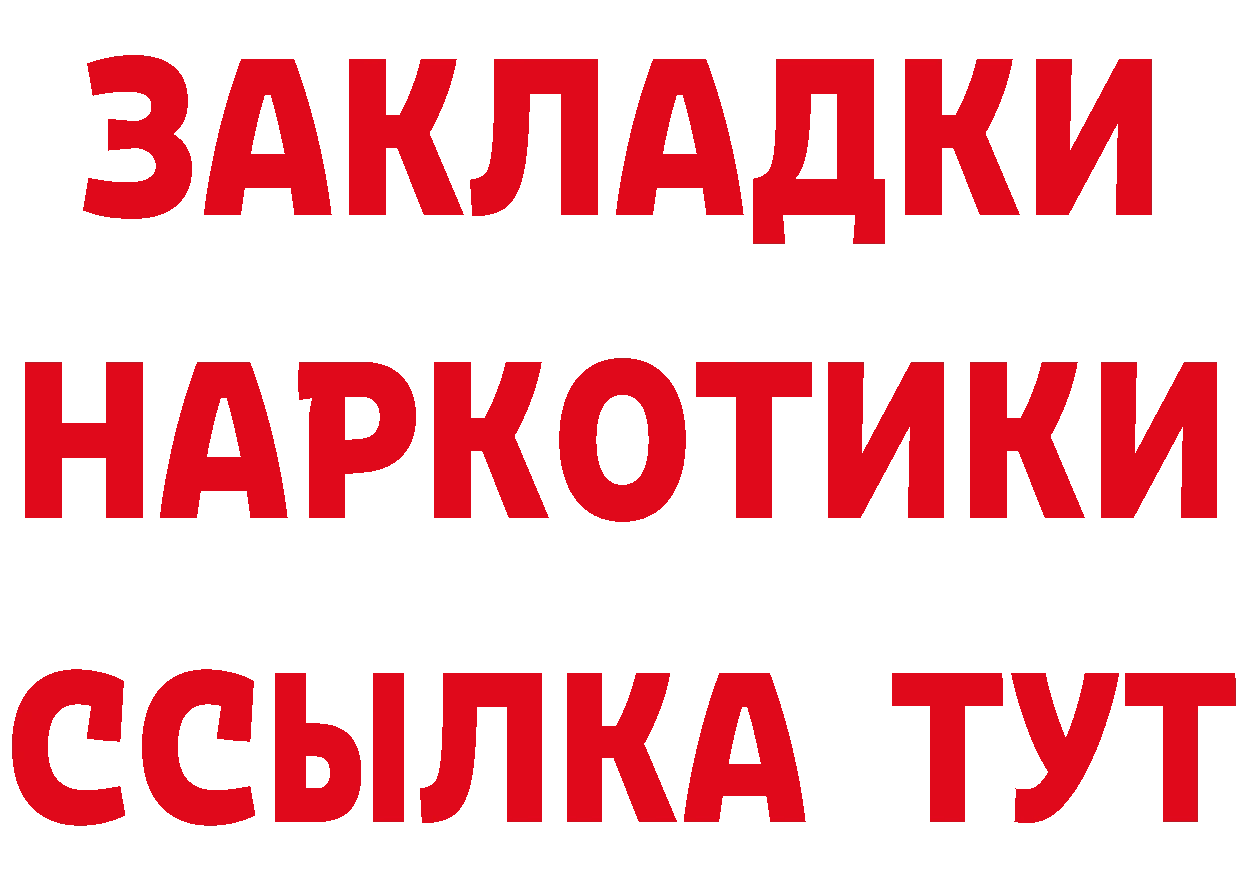 ЗАКЛАДКИ НАРКОТИКИ ССЫЛКА ТУТ